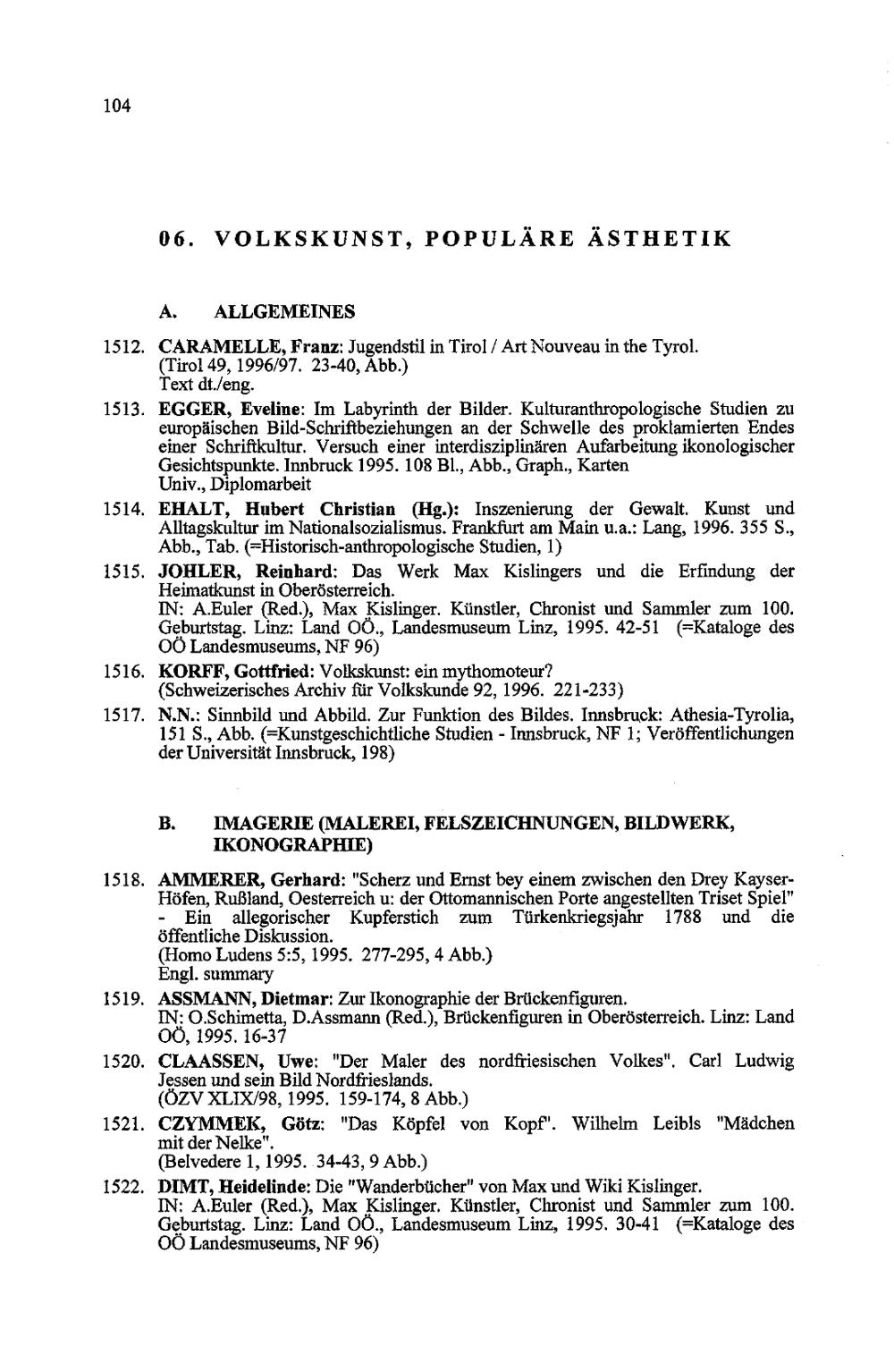 104

06. VOLKSKUNST, POPULÄRE ÄSTHETIK

A. ALLGEMEINES

1512. CARAMELLE, Franz: Jugendstil in Tirol / Art Nouveau in the Tyrol. (Tirol 49, 1996/97. 23-40, Abb.)
Text dt./eng.

1513. EGGER, Eveline: Im Labyrinth der Bilder. Kulturanthropologische Studien zu europäischen Bild-Schriftbeziehungen an der Schwelle des proklamierten Endes einer Schriftkultur. Versuch einer interdisziplinären Aufarbeitung ikonologischer Gesichtspunkte. Innbruck 1995. 108 Bl., Abb., Graph., Karten
Univ., Diplomarbeit

1514. EHALT, Hubert Christian (Hg.): Inszenierung der Gewalt. Kunst und Alltagskultur im Nationalsozialismus. Frankfurt am Main u.a.: Lang, 1996. 355 S., Abb., Tab. (=Historisch-anthropologische Studien, 1)

1515. JOHLER, Reinhard: Das Werk Max Kislingers und die Erfindung der Heimatkunst in Oberösterreich.
IN: A.Euler (Red.), Max Kislinger. Künstler, Chronist und Sammler zum 100. Geburtstag. Linz: Land OÖ., Landesmuseum Linz, 1995. 42-51 (=Kataloge des OÖ Landesmuseums, NF 96)

1516. KORFF, Gottfried: Volkskunst: ein mythomoteur?
(Schweizerisches Archiv für Volkskunde 92, 1996. 221-233)

1517. N.N.: Sinnbild und Abbild. Zur Funktion des Bildes. Innsbruck: Athesia-Tyrolia, 151 S., Abb. (=Kunstgeschichtliche Studien - Innsbruck, NF 1; Veröffentlichungen der Universität Innsbruck, 198)

B. IMAGERIE (MALEREI, FELSZEICHNUNGEN, BILDWERK, IKONOGRAPHIE)

1518. AMMERER, Gerhard: "Scherz und Ernst bey einem zwischen den Drey Kayser-Höfen, Rußland, Oesterreich u: der Ottomannischen Porte angestellten Triset Spiel" - Ein allegorischer Kupferstich zum Türkenkriegsjahr 1788 und die öffentliche Diskussion.
(Homo Ludens 5:5, 1995. 277-295, 4 Abb.)
Engl. summary

1519. ASSMANN, Dietmar: Zur Ikonographie der Brückenfiguren.
IN: O.Schimetta, D.Assmann (Red.), Brückenfiguren in Oberösterreich. Linz: Land OÖ, 1995. 16-37

1520. CLAASSEN, Uwe: "Der Maler des nordfriesischen Volkes". Carl Ludwig Jessen und sein Bild Nordfrieslands.
(ÖZV XLIX/98, 1995. 159-174, 8 Abb.)

1521. CZYMMEK, Götz: "Das Köpfel von Kopf". Wilhelm Leibls "Mädchen mit der Nelke".
(Belvedere 1, 1995. 34-43, 9 Abb.)

1522. DIMT, Heidelinde: Die "Wanderbücher" von Max und Wiki Kislinger.
IN: A.Euler (Red.), Max Kislinger. Künstler, Chronist und Sammler zum 100. Geburtstag. Linz: Land OÖ., Landesmuseum Linz, 1995. 30-41 (=Kataloge des OÖ Landesmuseums, NF 96)